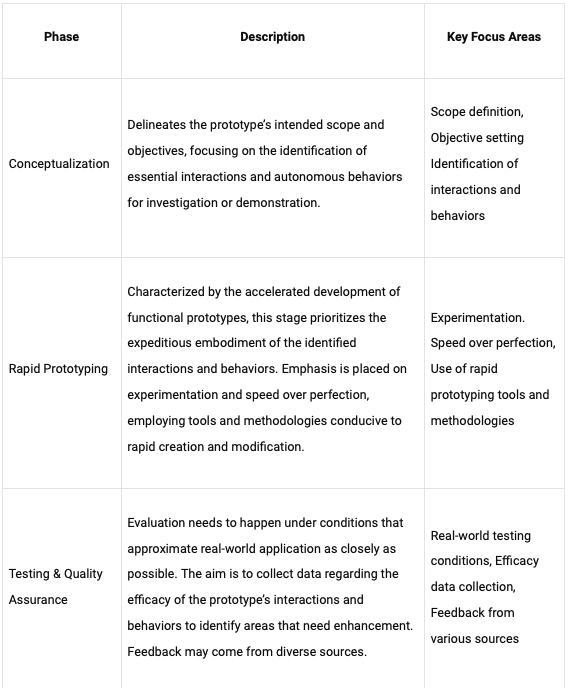 | Phase | Description | Key Focus Areas |
|---|---|---|
| Conceptualization | Delineates the prototype's intended scope and objectives, focusing on the identification of essential interactions and autonomous behaviors for investigation or demonstration. | Scope definition, Objective setting Identification of interactions and behaviors |
| Rapid Prototyping | Characterized by the accelerated development of functional prototypes, this stage prioritizes the expeditious embodiment of the identified interactions and behaviors. Emphasis is placed on experimentation and speed over perfection, employing tools and methodologies conducive to rapid creation and modification. | Experimentation. Speed over perfection, Use of rapid prototyping tools and methodologies |
| Testing & Quality Assurance | Evaluation needs to happen under conditions that approximate real-world application as closely as possible. The aim is to collect data regarding the efficacy of the prototype's interactions and behaviors to identify areas that need enhancement. Feedback may come from diverse sources. | Real-world testing conditions, Efficacy data collection, Feedback from various sources |